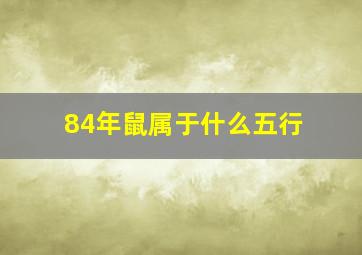 84年鼠属于什么五行